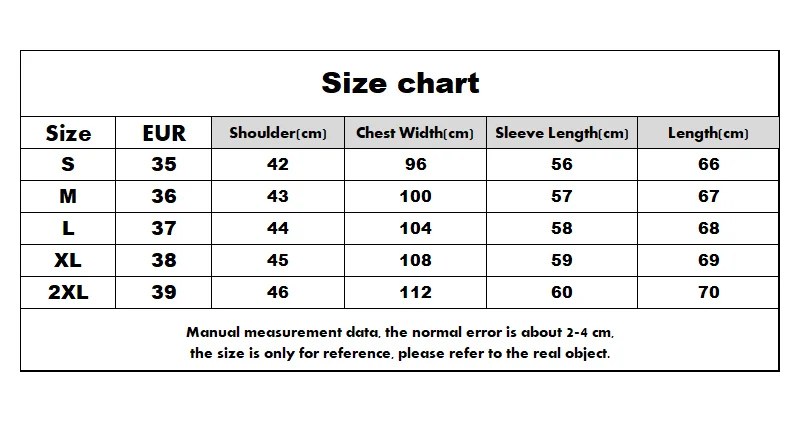 Size chart

| Size | EUR | Shoulder(cm) | Chest Width(cm) | Sleeve Length(cm) | Length(cm) |
|---|---|---|---|---|---|
| S | 35 | 42 | 96 | 56 | 66 |
| M | 36 | 43 | 100 | 57 | 67 |
| L | 37 | 44 | 104 | 58 | 68 |
| XL | 38 | 45 | 108 | 59 | 69 |
| 2XL | 39 | 46 | 112 | 60 | 70 |

Manual measurement data, the normal error is about 2-4 cm, the size is only for reference, please refer to the real object.